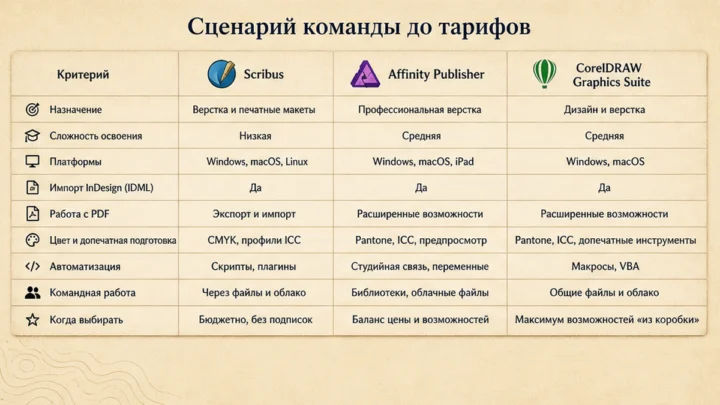 Сценарий команды до тарифов

| Критерий | Scribus | Affinity Publisher | CorelDRAW Graphics Suite |
|---|---|---|---|
| Назначение | Верстка и печатные макеты | Профессиональная верстка | Дизайн и верстка |
| Сложность освоения | Низкая | Средняя | Средняя |
| Платформы | Windows, macOS, Linux | Windows, macOS, iPad | Windows, macOS |
| Импорт InDesign (IDML) | Да | Да | Да |
| Работа с PDF | Экспорт и импорт | Расширенные возможности | Расширенные возможности |
| Цвет и допечатная подготовка | CMYK, профили ICC | Pantone, ICC, предпросмотр | Pantone, ICC, допечатные инструменты |
| Автоматизация | Скрипты, плагины | Студийная связь, переменные | Макросы, VBA |
| Командная работа | Через файлы и облако | Библиотеки, облачные файлы | Общие файлы и облако |
| Когда выбирать | Бюджетно, без подписок | Баланс цены и возможностей | Максимум возможностей «из коробки» |